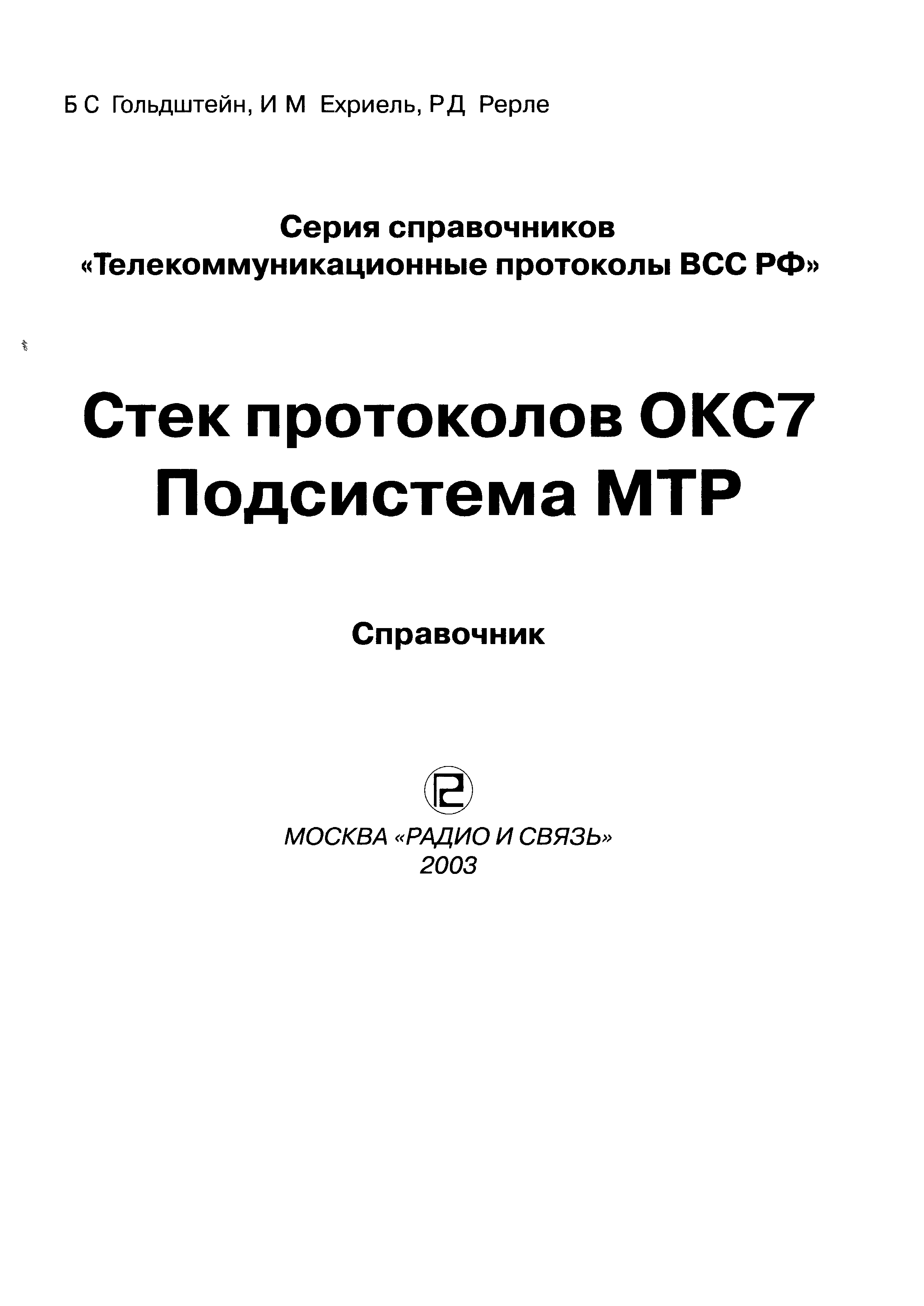 Б С Гольдштейн, И М Ехриель, Р Д Рерле

Серия справочников
«Телекоммуникационные протоколы ВСС РФ»

Стек протоколов ОКС7
Подсистема МТР

Справочник

МОСКВА «РАДИО И СВЯЗЬ»
2003